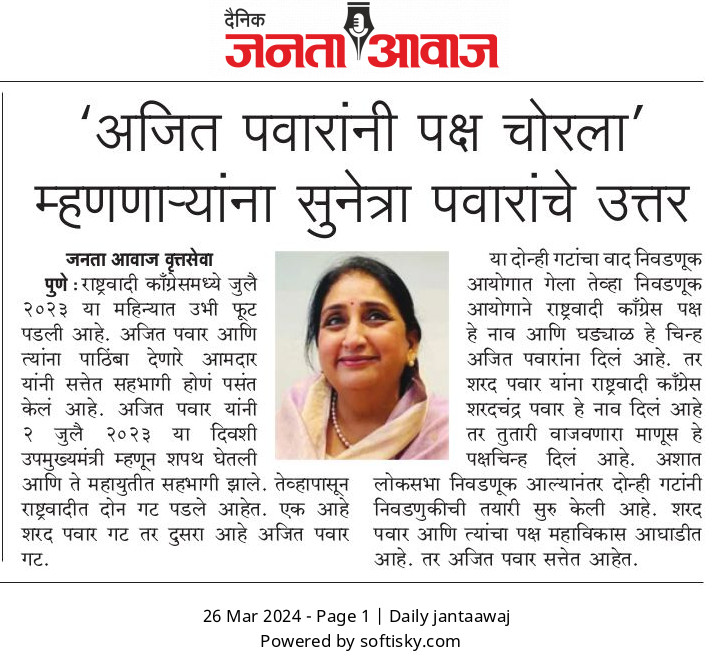 दैनिक
जनता आवाज

'अजित पवारांनी पक्ष चोरला' म्हणणाऱ्यांना सुनेत्रा पवारांचे उत्तर

जनता आवाज वृत्तसेवा

पुणे : राष्ट्रवादी काँग्रेसमध्ये जुलै २०२३ या महिन्यात उभी फूट पडली आहे. अजित पवार आणि त्यांना पाठिंबा देणारे आमदार यांनी सत्तेत सहभागी होणं पसंत केलं आहे. अजित पवार यांनी २ जुलै २०२३ या दिवशी उपमुख्यमंत्री म्हणून शपथ घेतली आणि ते महायुतीत सहभागी झाले. तेव्हापासून राष्ट्रवादीत दोन गट पडले आहेत. एक आहे शरद पवार गट तर दुसरा आहे अजित पवार गट.

या दोन्ही गटांचा वाद निवडणूक आयोगात गेला तेव्हा निवडणूक आयोगाने राष्ट्रवादी काँग्रेस पक्ष हे नाव आणि घड्याळ हे चिन्ह अजित पवारांना दिलं आहे. तर शरद पवार यांना राष्ट्रवादी काँग्रेस शरदचंद्र पवार हे नाव दिलं आहे तर तुतारी वाजवणारा माणूस हे पक्षचिन्ह दिलं आहे. अशात लोकसभा निवडणूक आल्यानंतर दोन्ही गटांनी निवडणुकीची तयारी सुरु केली आहे. शरद पवार आणि त्यांचा पक्ष महाविकास आघाडीत आहे. तर अजित पवार सत्तेत आहेत.

26 Mar 2024 - Page 1 | Daily jantaawaj
Powered by softisky.com